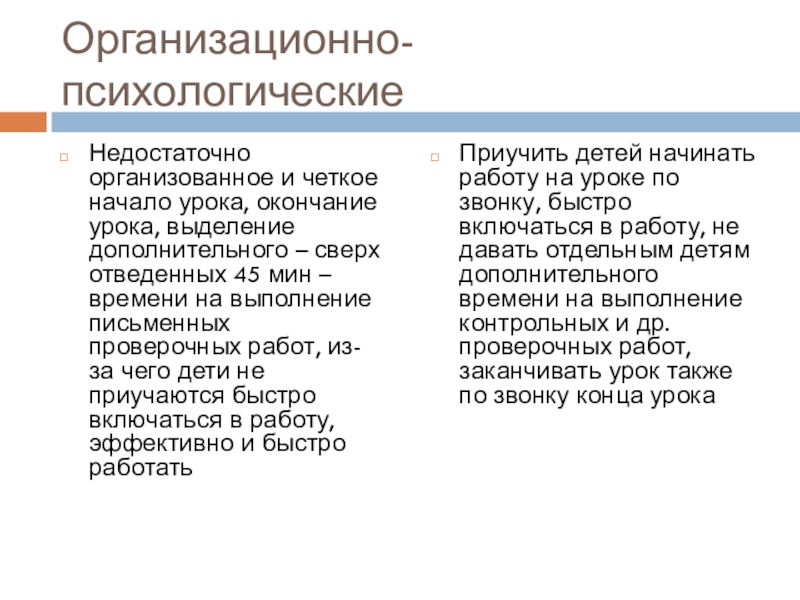 Организационно-психологические

Недостаточно организованное и четкое начало урока, окончание урока, выделение дополнительного – сверх отведенных 45 мин – времени на выполнение письменных проверочных работ, из-за чего дети не приучаются быстро включаться в работу, эффективно и быстро работать

Приучить детей начинать работу на уроке по звонку, быстро включаться в работу, не давать отдельным детям дополнительного времени на выполнение контрольных и др. проверочных работ, заканчивать урок также по звонку конца урока